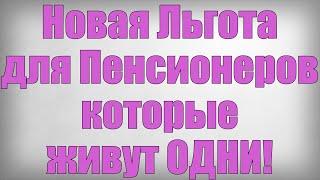 Новая Льгота для Пенсионеров которые живут ОДНИ!